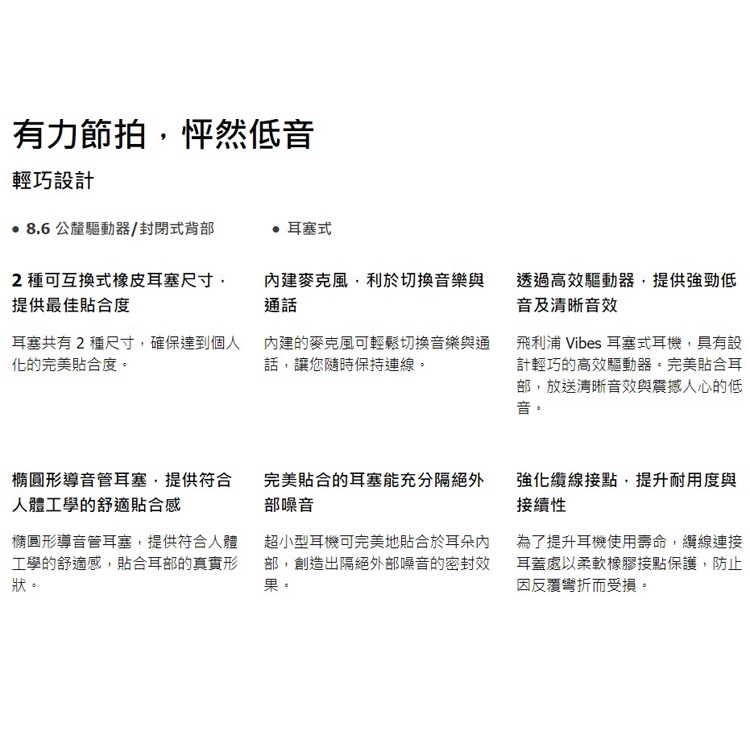 有力節拍，怦然低音

輕巧設計

• 8.6 公釐驅動器/封閉式背部

• 耳塞式

2 種可互換式橡皮耳塞尺寸，提供最佳貼合度

耳塞共有 2 種尺寸，確保達到個人化的完美貼合度。

內建麥克風，利於切換音樂與通話

內建的麥克風可輕鬆切換音樂與通話，讓您隨時保持連線。

透過高效驅動器，提供強勁低音及清晰音效

飛利浦 Vibes 耳塞式耳機，具有設計輕巧的高效驅動器。完美貼合耳部，放送清晰音效與震撼人心的低音。

橢圓形導音管耳塞，提供符合人體工學的舒適貼合感

橢圓形導音管耳塞，提供符合人體工學的舒適感，貼合耳部的真實形狀。

完美貼合的耳塞能充分隔絕外部噪音

超小型耳機可完美地貼合於耳朵內部，創造出隔絕外部噪音的密封效果。

強化纜線接點，提升耐用度與接續性

為了提升耳機使用壽命，纜線連接耳蓋處以柔軟橡膠接點保護，防止因反覆彎折而受損。